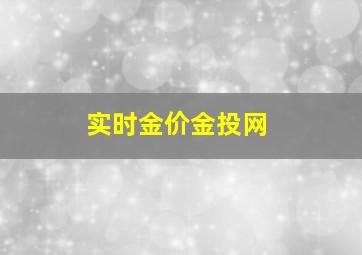 实时金价金投网